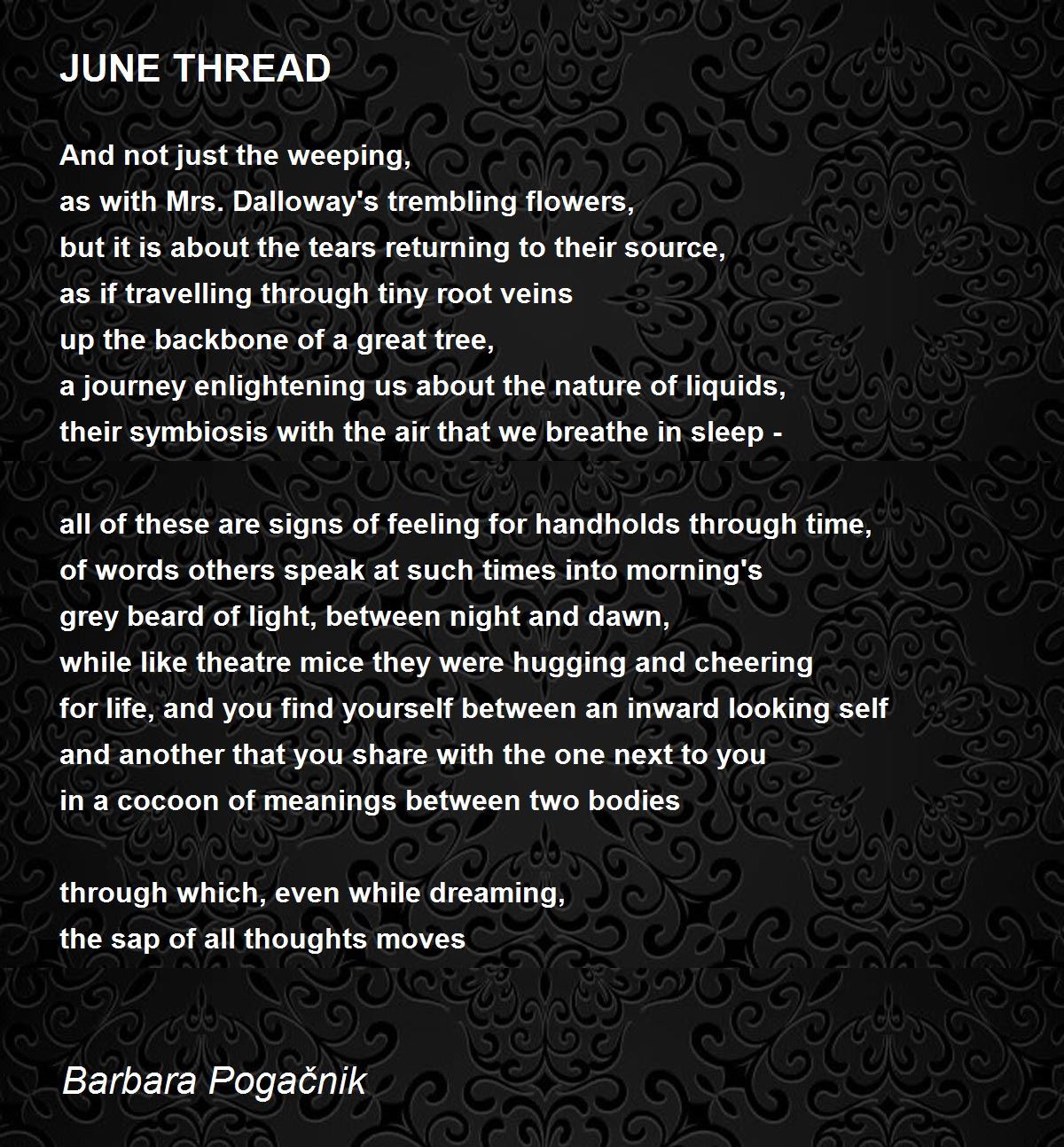 JUNE THREAD

And not just the weeping,
as with Mrs. Dalloway's trembling flowers,
but it is about the tears returning to their source,
as if travelling through tiny root veins
up the backbone of a great tree,
a journey enlightening us about the nature of liquids,
their symbiosis with the air that we breathe in sleep -

all of these are signs of feeling for handholds through time,
of words others speak at such times into morning's
grey beard of light, between night and dawn,
while like theatre mice they were hugging and cheering
for life, and you find yourself between an inward looking self
and another that you share with the one next to you
in a cocoon of meanings between two bodies

through which, even while dreaming,
the sap of all thoughts moves

Barbara Pogačnik